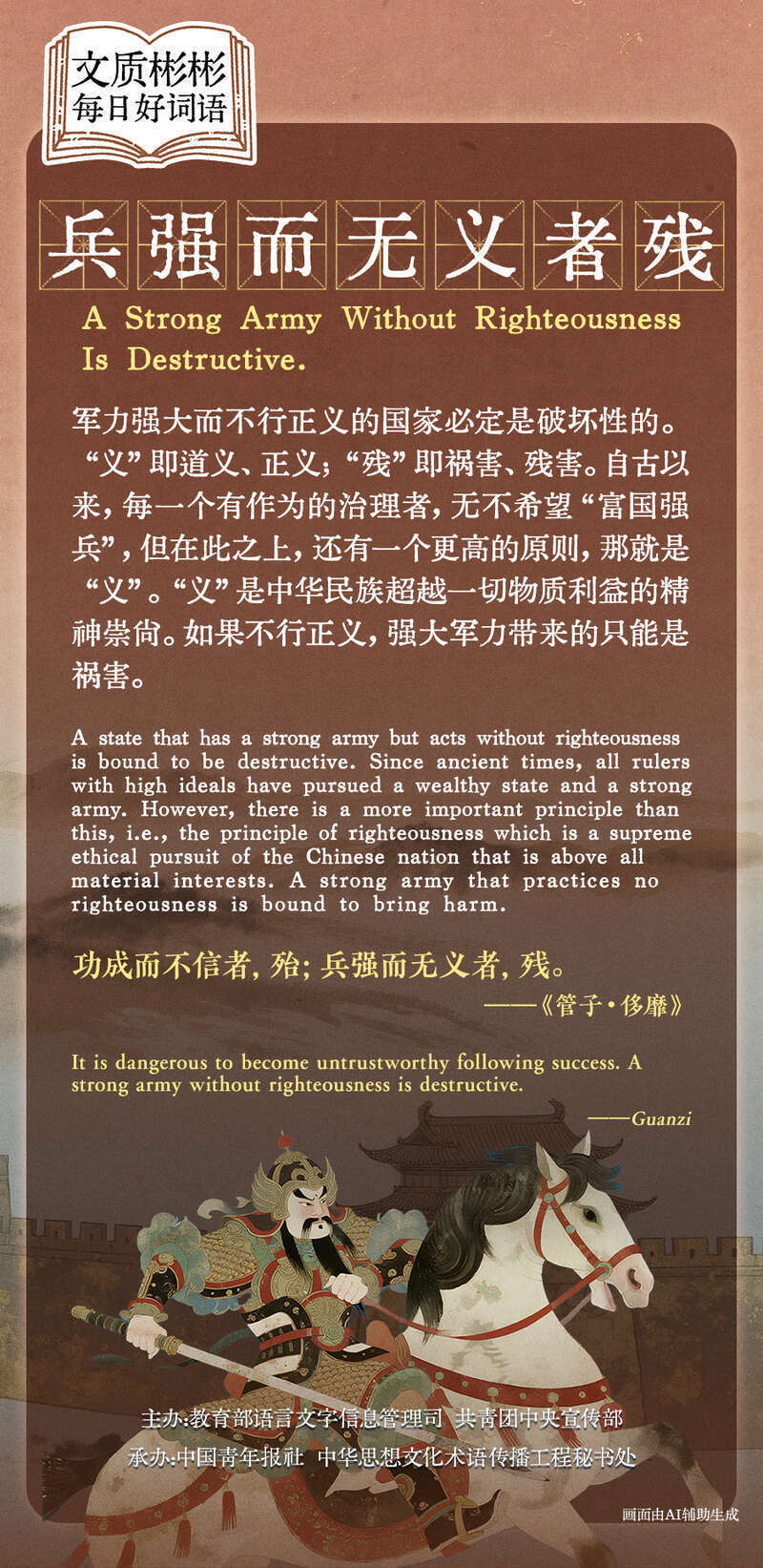 文质彬彬
每日好词语

兵强而无义者残

A Strong Army Without Righteousness Is Destructive.

军力强大而不行正义的国家必定是破坏性的。“义”即道义、正义；“残”即祸害、残害。自古以来，每一个有作为的治理者，无不希望“富国强兵”，但在此之上，还有一个更高的原则，那就是“义”。“义”是中华民族超越一切物质利益的精神崇尚。如果不行正义，强大军力带来的只能是祸害。

A state that has a strong army but acts without righteousness is bound to be destructive. Since ancient times, all rulers with high ideals have pursued a wealthy state and a strong army. However, there is a more important principle than this, i.e., the principle of righteousness which is a supreme ethical pursuit of the Chinese nation that is above all material interests. A strong army that practices no righteousness is bound to bring harm.

功成而不信者，殆；兵强而无义者，残。
——《管子·侈靡》

It is dangerous to become untrustworthy following success. A strong army without righteousness is destructive.
——Guanzi

主办:教育部语言文字信息管理司 共青团中央宣传部
承办:中国青年报社 中华思想文化术语传播工程秘书处

画面由AI辅助生成